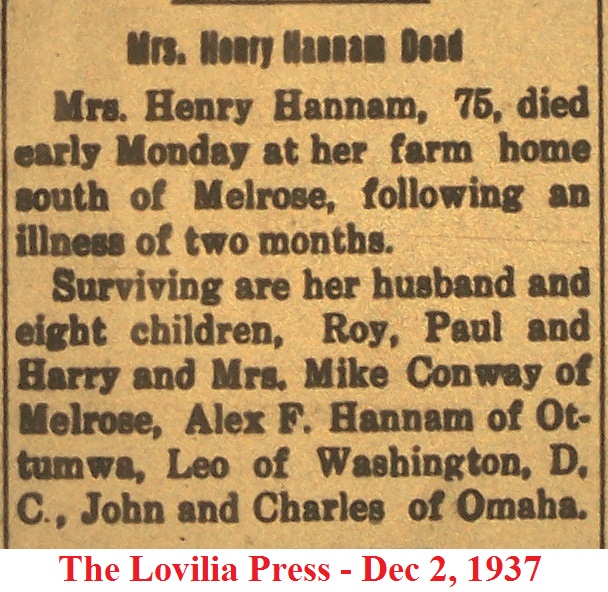 Mrs. Henry Hannam Dead

Mrs. Henry Hannam, 75, died early Monday at her farm home south of Melrose, following an illness of two months.

Surviving are her husband and eight children, Roy, Paul and Harry and Mrs. Mike Conway of Melrose, Alex F. Hannam of Ottumwa, Leo of Washington, D. C., John and Charles of Omaha.

The Lovilia Press - Dec 2, 1937